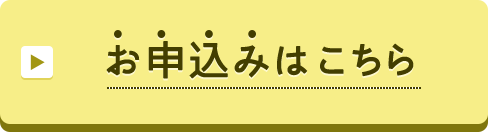 お申込みはこちら